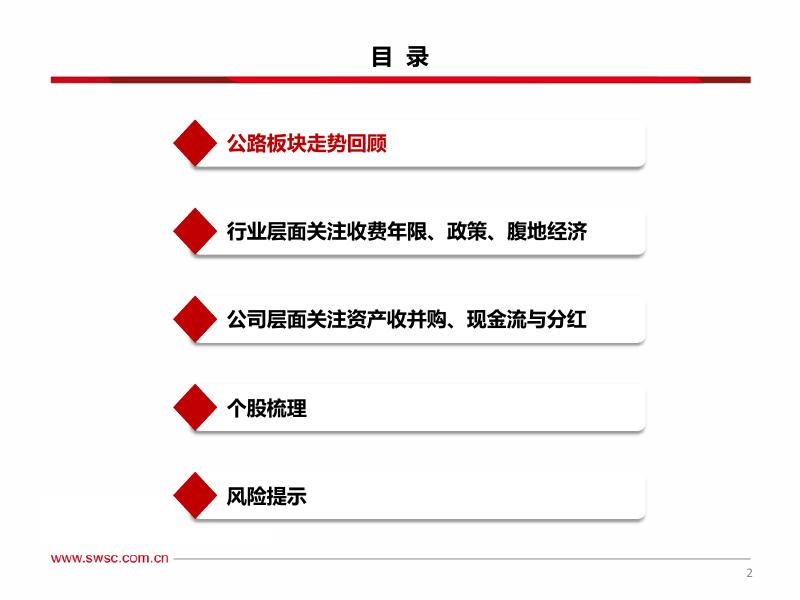 目 录

公路板块走势回顾

行业层面关注收费年限、政策、腹地经济

公司层面关注资产收并购、现金流与分红

个股梳理

风险提示

www.swsc.com.cn

2